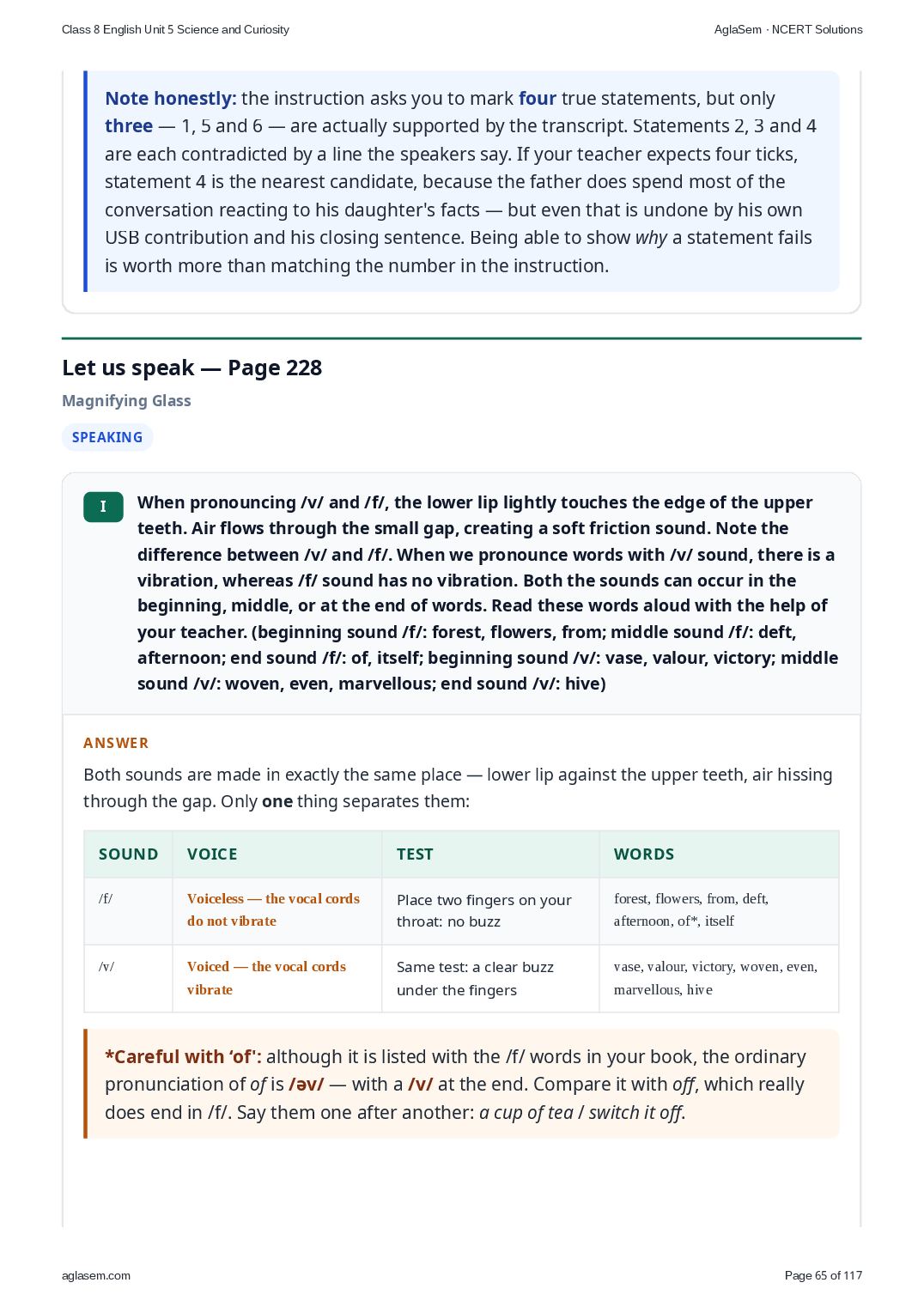 Class 8 English Unit 5 Science and Curiosity

AglaSem · NCERT Solutions

Note honestly: the instruction asks you to mark four true statements, but only three — 1, 5 and 6 — are actually supported by the transcript. Statements 2, 3 and 4 are each contradicted by a line the speakers say. If your teacher expects four ticks, statement 4 is the nearest candidate, because the father does spend most of the conversation reacting to his daughter's facts — but even that is undone by his own USB contribution and his closing sentence. Being able to show why a statement fails is worth more than matching the number in the instruction.

Let us speak — Page 228

Magnifying Glass

SPEAKING

I When pronouncing /v/ and /f/, the lower lip lightly touches the edge of the upper teeth. Air flows through the small gap, creating a soft friction sound. Note the difference between /v/ and /f/. When we pronounce words with /v/ sound, there is a vibration, whereas /f/ sound has no vibration. Both the sounds can occur in the beginning, middle, or at the end of words. Read these words aloud with the help of your teacher. (beginning sound /f/: forest, flowers, from; middle sound /f/: deft, afternoon; end sound /f/: of, itself; beginning sound /v/: vase, valour, victory; middle sound /v/: woven, even, marvellous; end sound /v/: hive)

ANSWER

Both sounds are made in exactly the same place — lower lip against the upper teeth, air hissing through the gap. Only one thing separates them:

| SOUND | VOICE | TEST | WORDS |
|---|---|---|---|
| /f/ | Voiceless — the vocal cords do not vibrate | Place two fingers on your throat: no buzz | forest, flowers, from, deft, afternoon, of*, itself |
| /v/ | Voiced — the vocal cords vibrate | Same test: a clear buzz under the fingers | vase, valour, victory, woven, even, marvellous, hive |

*Careful with 'of': although it is listed with the /f/ words in your book, the ordinary pronunciation of of is /əv/ — with a /v/ at the end. Compare it with off, which really does end in /f/. Say them one after another: a cup of tea / switch it off.

aglasem.com

Page 65 of 117